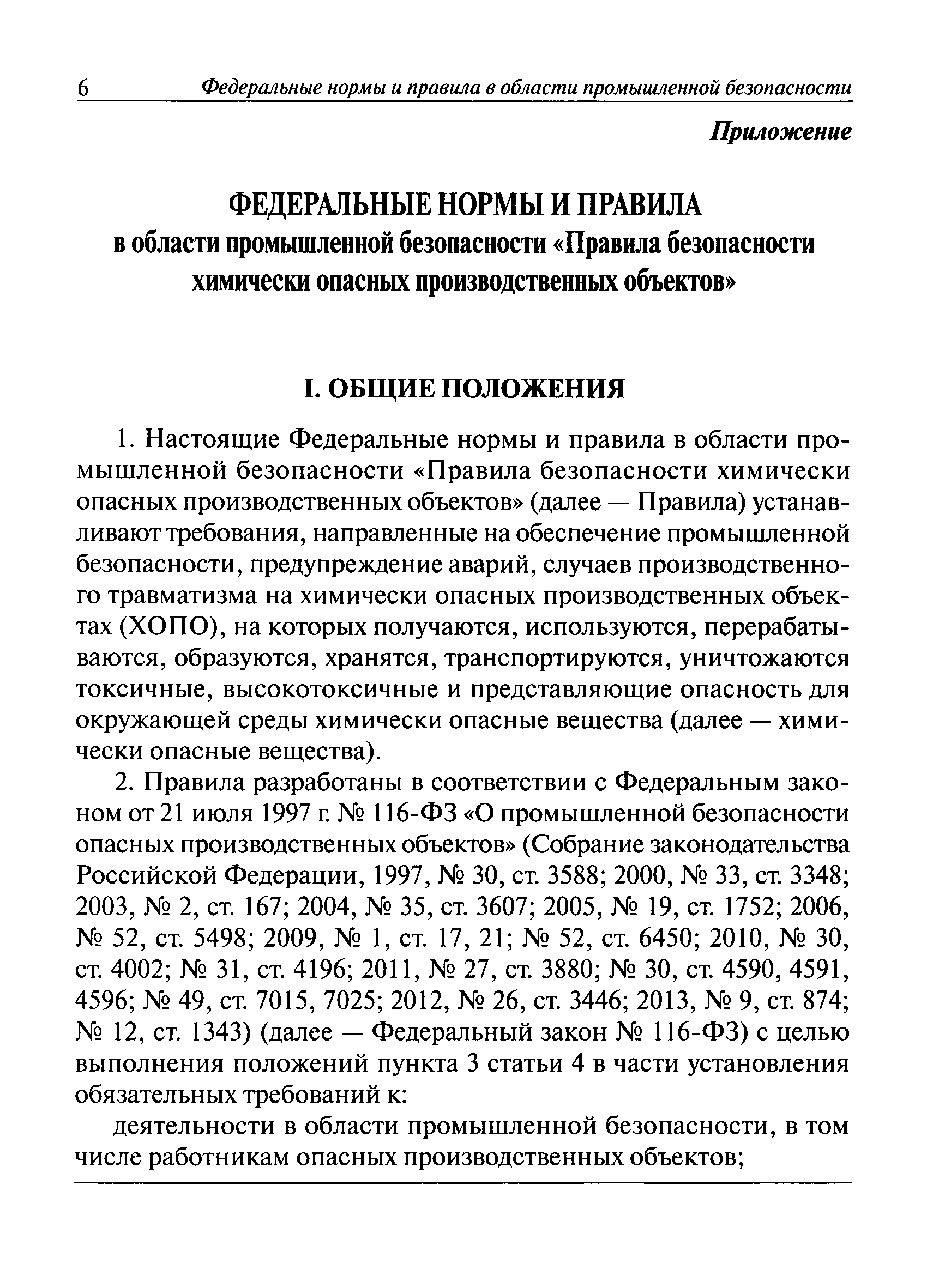 6 Федеральные нормы и правила в области промышленной безопасности

Приложение

ФЕДЕРАЛЬНЫЕ НОРМЫ И ПРАВИЛА
в области промышленной безопасности «Правила безопасности химически опасных производственных объектов»

I. ОБЩИЕ ПОЛОЖЕНИЯ

1. Настоящие Федеральные нормы и правила в области промышленной безопасности «Правила безопасности химически опасных производственных объектов» (далее — Правила) устанавливают требования, направленные на обеспечение промышленной безопасности, предупреждение аварий, случаев производственного травматизма на химически опасных производственных объектах (ХОПО), на которых получаются, используются, перерабатываются, образуются, хранятся, транспортируются, уничтожаются токсичные, высокотоксичные и представляющие опасность для окружающей среды химически опасные вещества (далее — химически опасные вещества).

2. Правила разработаны в соответствии с Федеральным законом от 21 июля 1997 г. № 116-ФЗ «О промышленной безопасности опасных производственных объектов» (Собрание законодательства Российской Федерации, 1997, № 30, ст. 3588; 2000, № 33, ст. 3348; 2003, № 2, ст. 167; 2004, № 35, ст. 3607; 2005, № 19, ст. 1752; 2006, № 52, ст. 5498; 2009, № 1, ст. 17, 21; № 52, ст. 6450; 2010, № 30, ст. 4002; № 31, ст. 4196; 2011, № 27, ст. 3880; № 30, ст. 4590, 4591, 4596; № 49, ст. 7015, 7025; 2012, № 26, ст. 3446; 2013, № 9, ст. 874; № 12, ст. 1343) (далее — Федеральный закон № 116-ФЗ) с целью выполнения положений пункта 3 статьи 4 в части установления обязательных требований к:

деятельности в области промышленной безопасности, в том числе работникам опасных производственных объектов;